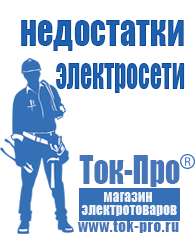 недостатки электросети

Ток-Про®

магазин электротоваров

www.tok-pro.ru